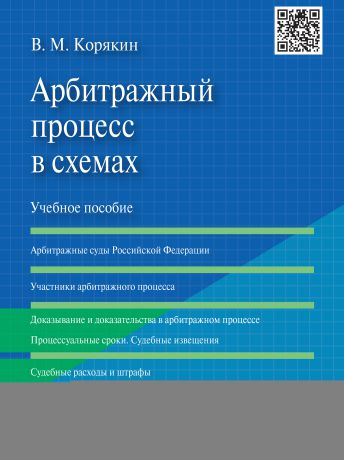 В. М. Корякин

Арбитражный процесс в схемах

Учебное пособие

Арбитражные суды Российской Федерации

Участники арбитражного процесса

Доказывание и доказательства в арбитражном процессе

Процессуальные сроки. Судебные извещения

Судебные расходы и штрафы